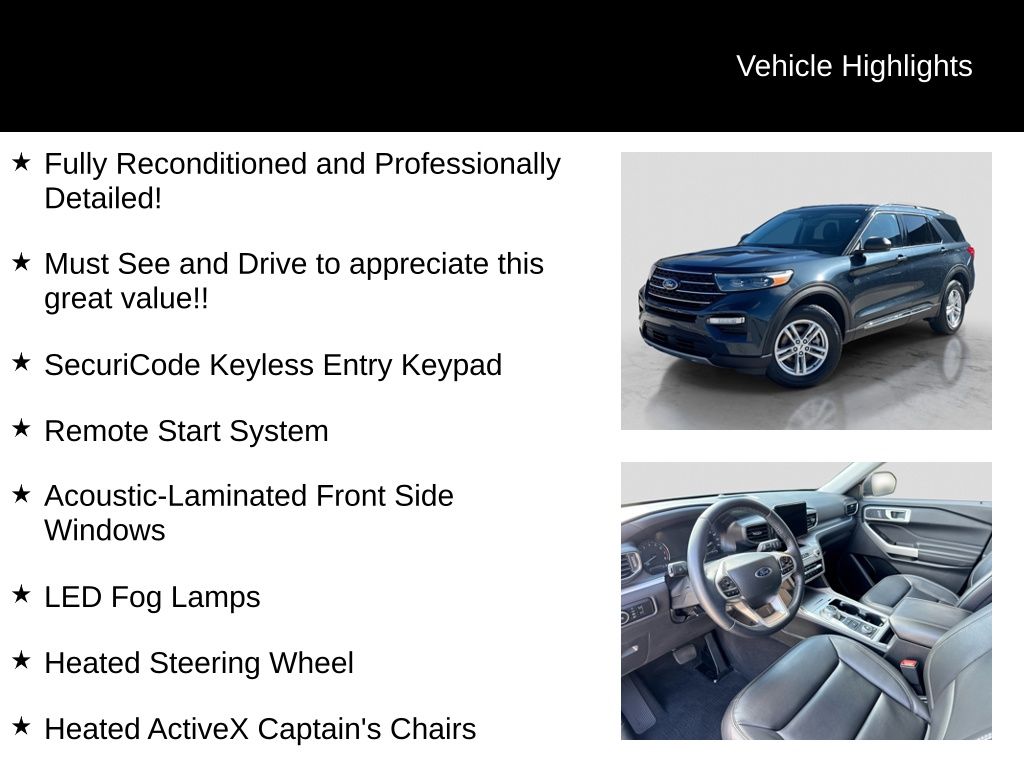 Vehicle Highlights

★ Fully Reconditioned and Professionally Detailed!

★ Must See and Drive to appreciate this great value!!

★ SecuriCode Keyless Entry Keypad

★ Remote Start System

★ Acoustic-Laminated Front Side Windows

★ LED Fog Lamps

★ Heated Steering Wheel

★ Heated ActiveX Captain's Chairs